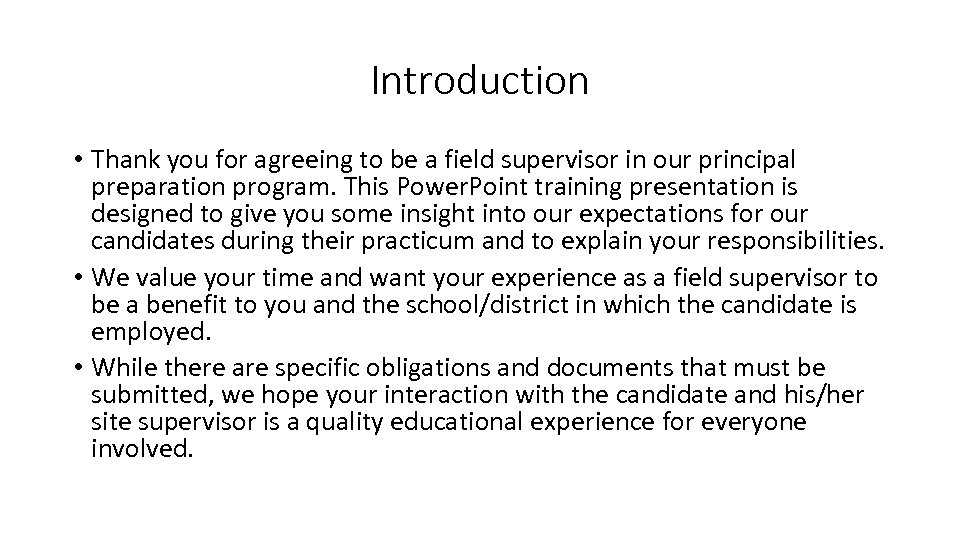 Introduction

• Thank you for agreeing to be a field supervisor in our principal preparation program. This PowerPoint training presentation is designed to give you some insight into our expectations for our candidates during their practicum and to explain your responsibilities.
• We value your time and want your experience as a field supervisor to be a benefit to you and the school/district in which the candidate is employed.
• While there are specific obligations and documents that must be submitted, we hope your interaction with the candidate and his/her site supervisor is a quality educational experience for everyone involved.